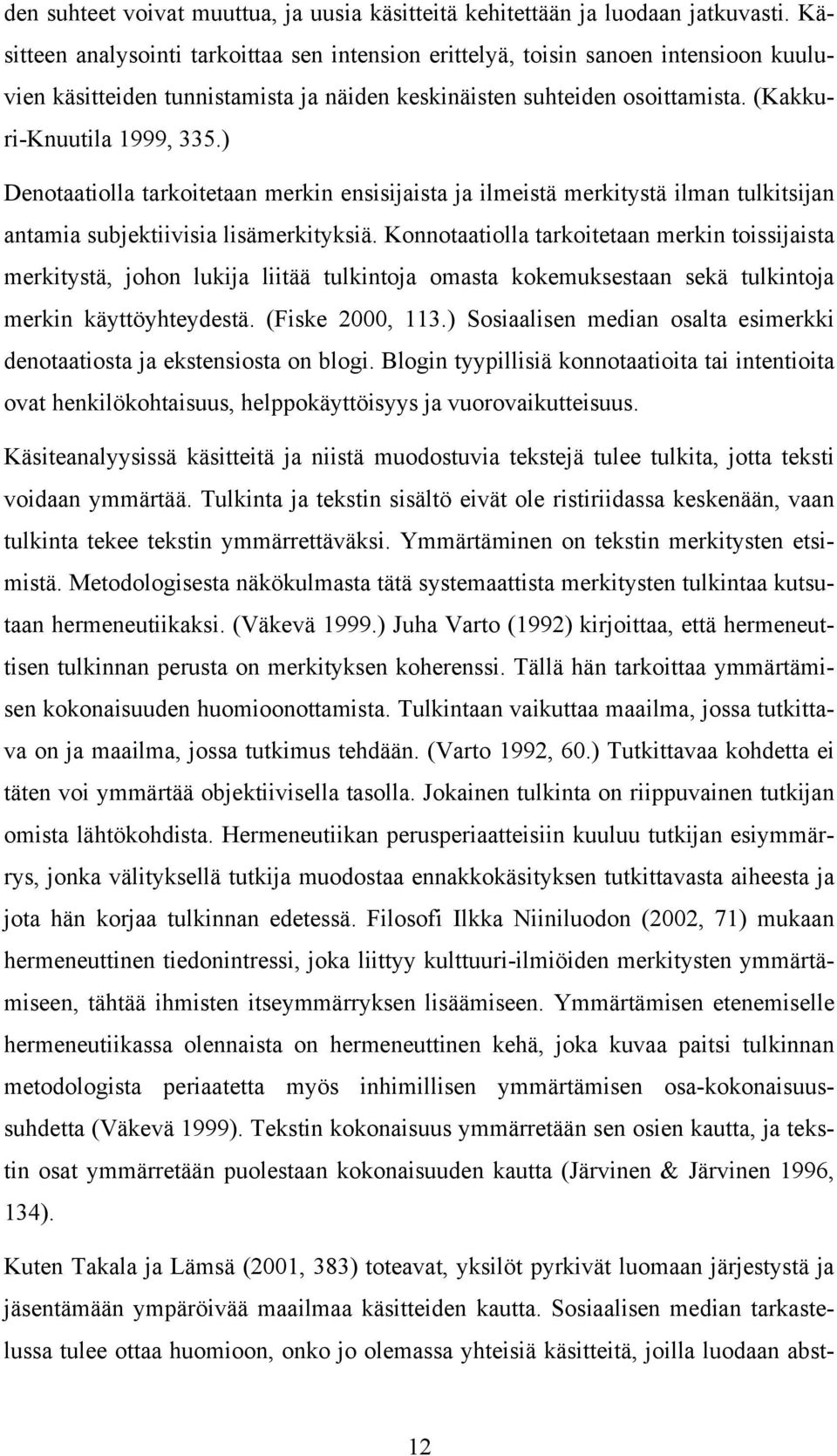 den suhteet voivat muuttua, ja uusia käsitteitä kehitettään ja luodaan jatkuvasti. Käsitteen analysointi tarkoittaa sen intension erittelyä, toisin sanoen intensioon kuuluvien käsitteiden tunnistamista ja näiden keskinäisten suhteiden osoittamista. (Kakkuri-Knuutila 1999, 335.)

Denotaatiolla tarkoitetaan merkin ensisijaista ja ilmeistä merkitystä ilman tulkitsijan antamia subjektiivisia lisämerkityksiä. Konnotaatiolla tarkoitetaan merkin toissijaista merkitystä, johon lukija liitää tulkintoja omasta kokemuksestaan sekä tulkintoja merkin käyttöyhteydestä. (Fiske 2000, 113.) Sosiaalisen median osalta esimerkki denotaatiosta ja ekstensiosta on blogi. Blogin tyypillisiä konnotaatioita tai intentioita ovat henkilökohtaisuus, helppokäyttöisyys ja vuorovaikutteisuus.

Käsiteanalyysissä käsitteitä ja niistä muodostuvia tekstejä tulee tulkita, jotta teksti voidaan ymmärtää. Tulkinta ja tekstin sisältö eivät ole ristiriidassa keskenään, vaan tulkinta tekee tekstin ymmärrettäväksi. Ymmärtäminen on tekstin merkitysten etsimistä. Metodologisesta näkökulmasta tätä systemaattista merkitysten tulkintaa kutsutaan hermeneutiikaksi. (Väkevä 1999.) Juha Varto (1992) kirjoittaa, että hermeneuttisen tulkinnan perusta on merkityksen koherenssi. Tällä hän tarkoittaa ymmärtämisen kokonaisuuden huomioonottamista. Tulkintaan vaikuttaa maailma, jossa tutkittava on ja maailma, jossa tutkimus tehdään. (Varto 1992, 60.) Tutkittavaa kohdetta ei täten voi ymmärtää objektiivisella tasolla. Jokainen tulkinta on riippuvainen tutkijan omista lähtökohdista. Hermeneutiikan perusperiaatteisiin kuuluu tutkijan esiymmärrys, jonka välityksellä tutkija muodostaa ennakkokäsityksen tutkittavasta aiheesta ja jota hän korjaa tulkinnan edetessä. Filosofi Ilkka Niiniluodon (2002, 71) mukaan hermeneuttinen tiedonintressi, joka liittyy kulttuuri-ilmiöiden merkitysten ymmärtämiseen, tähtää ihmisten itseymmärryksen lisäämiseen. Ymmärtämisen etenemiselle hermeneutiikassa olennaista on hermeneuttinen kehä, joka kuvaa paitsi tulkinnan metodologista periaatetta myös inhimillisen ymmärtämisen osa-kokonaisuussuhdetta (Väkevä 1999). Tekstin kokonaisuus ymmärretään sen osien kautta, ja tekstin osat ymmärretään puolestaan kokonaisuuden kautta (Järvinen & Järvinen 1996, 134).

Kuten Takala ja Lämsä (2001, 383) toteavat, yksilöt pyrkivät luomaan järjestystä ja jäsentämään ympäröivää maailmaa käsitteiden kautta. Sosiaalisen median tarkastelussa tulee ottaa huomioon, onko jo olemassa yhteisiä käsitteitä, joilla luodaan abst-

12